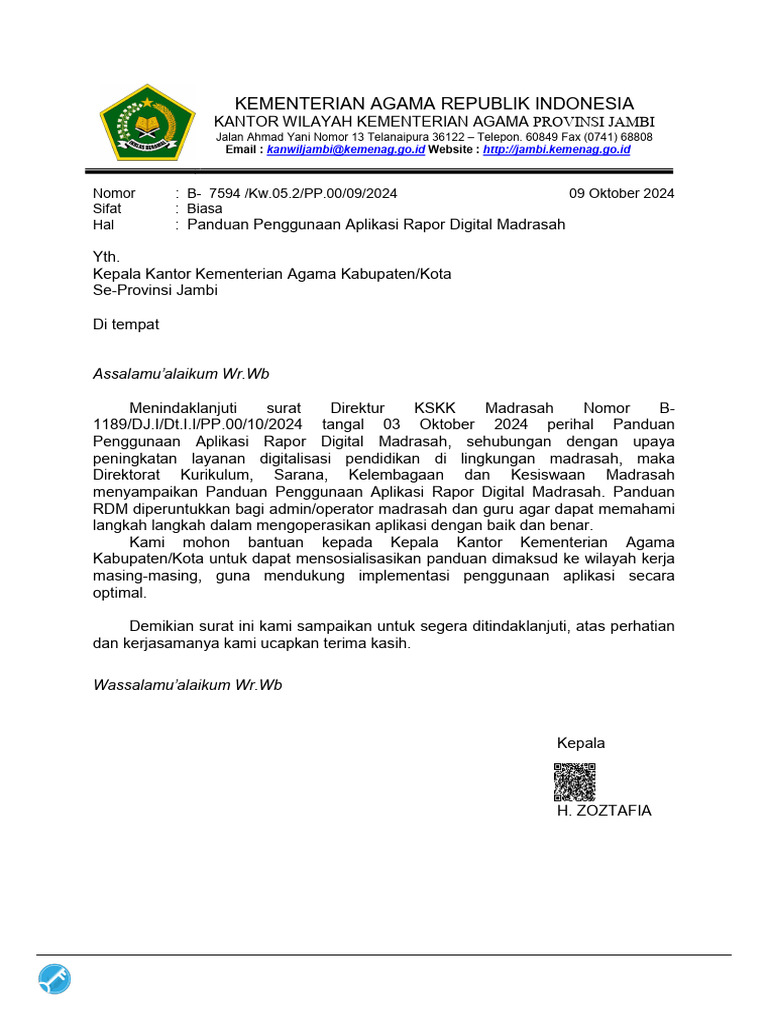 IKHLAS BERAMAL

KEMENTERIAN AGAMA REPUBLIK INDONESIA
KANTOR WILAYAH KEMENTERIAN AGAMA PROVINSI JAMBI
Jalan Ahmad Yani Nomor 13 Telanaipura 36122 – Telepon. 60849 Fax (0741) 68808
Email : kanwiljambi@kemenag.go.id Website : http://jambi.kemenag.go.id

Nomor : B- 7594 /Kw.05.2/PP.00/09/2024 09 Oktober 2024
Sifat : Biasa
Hal : Panduan Penggunaan Aplikasi Rapor Digital Madrasah

Yth.
Kepala Kantor Kementerian Agama Kabupaten/Kota
Se-Provinsi Jambi

Di tempat

Assalamu'alaikum Wr.Wb

Menindaklanjuti surat Direktur KSKK Madrasah Nomor B-1189/DJ.I/Dt.I.I/PP.00/10/2024 tangal 03 Oktober 2024 perihal Panduan Penggunaan Aplikasi Rapor Digital Madrasah, sehubungan dengan upaya peningkatan layanan digitalisasi pendidikan di lingkungan madrasah, maka Direktorat Kurikulum, Sarana, Kelembagaan dan Kesiswaan Madrasah menyampaikan Panduan Penggunaan Aplikasi Rapor Digital Madrasah. Panduan RDM diperuntukkan bagi admin/operator madrasah dan guru agar dapat memahami langkah langkah dalam mengoperasikan aplikasi dengan baik dan benar.
Kami mohon bantuan kepada Kepala Kantor Kementerian Agama Kabupaten/Kota untuk dapat mensosialisasikan panduan dimaksud ke wilayah kerja masing-masing, guna mendukung implementasi penggunaan aplikasi secara optimal.

Demikian surat ini kami sampaikan untuk segera ditindaklanjuti, atas perhatian dan kerjasamanya kami ucapkan terima kasih.

Wassalamu'alaikum Wr.Wb

Kepala

H. ZOZTAFIA